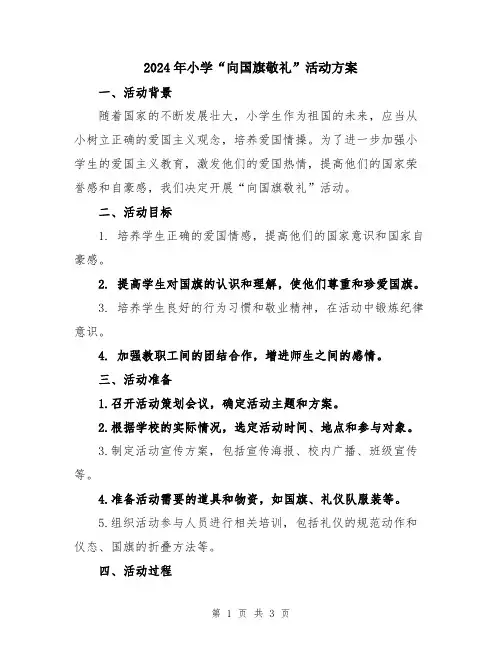 2024年小学“向国旗敬礼”活动方案

一、活动背景

随着国家的不断发展壮大，小学生作为祖国的未来，应当从小树立正确的爱国主义观念，培养爱国情操。为了进一步加强小学生的爱国主义教育，激发他们的爱国热情，提高他们的国家荣誉感和自豪感，我们决定开展“向国旗敬礼”活动。

二、活动目标

1. 培养学生正确的爱国情感，提高他们的国家意识和国家自豪感。

2. 提高学生对国旗的认识和理解，使他们尊重和珍爱国旗。

3. 培养学生良好的行为习惯和敬业精神，在活动中锻炼纪律意识。

4. 加强教职工间的团结合作，增进师生之间的感情。

三、活动准备

1.召开活动策划会议，确定活动主题和方案。

2.根据学校的实际情况，选定活动时间、地点和参与对象。

3.制定活动宣传方案，包括宣传海报、校内广播、班级宣传等。

4.准备活动需要的道具和物资，如国旗、礼仪队服装等。

5.组织活动参与人员进行相关培训，包括礼仪的规范动作和仪态、国旗的折叠方法等。

四、活动过程

第 1 页 共 3 页